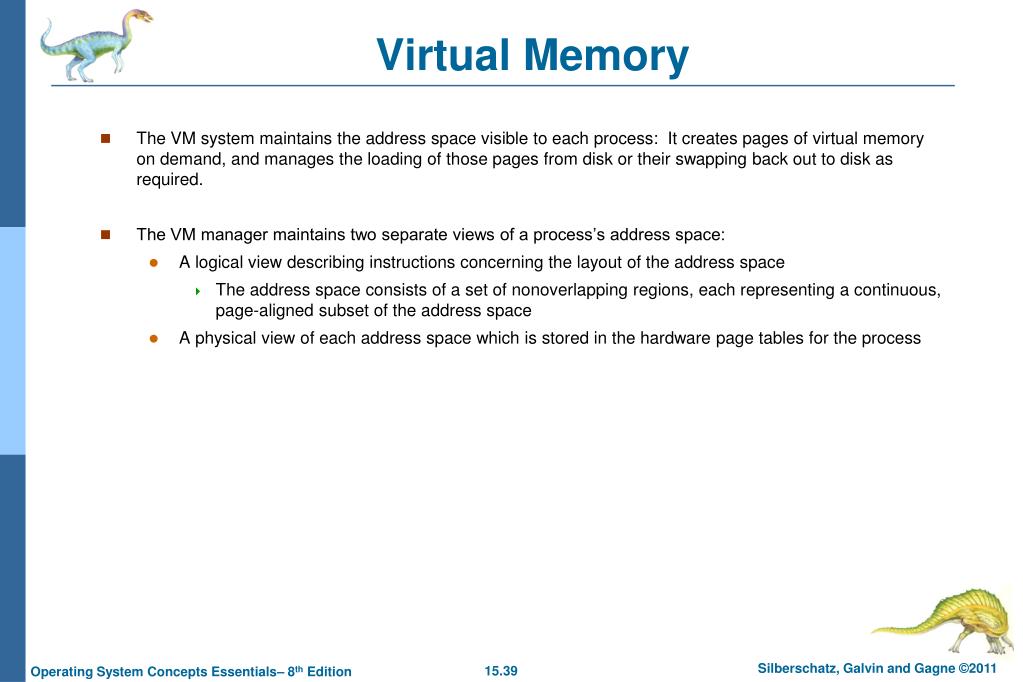 Virtual Memory

The VM system maintains the address space visible to each process: It creates pages of virtual memory on demand, and manages the loading of those pages from disk or their swapping back out to disk as required.

The VM manager maintains two separate views of a process's address space:

A logical view describing instructions concerning the layout of the address space

The address space consists of a set of nonoverlapping regions, each representing a continuous, page-aligned subset of the address space

A physical view of each address space which is stored in the hardware page tables for the process

Operating System Concepts Essentials– 8$^{th}$ Edition

15.39

Silberschatz, Galvin and Gagne ©2011